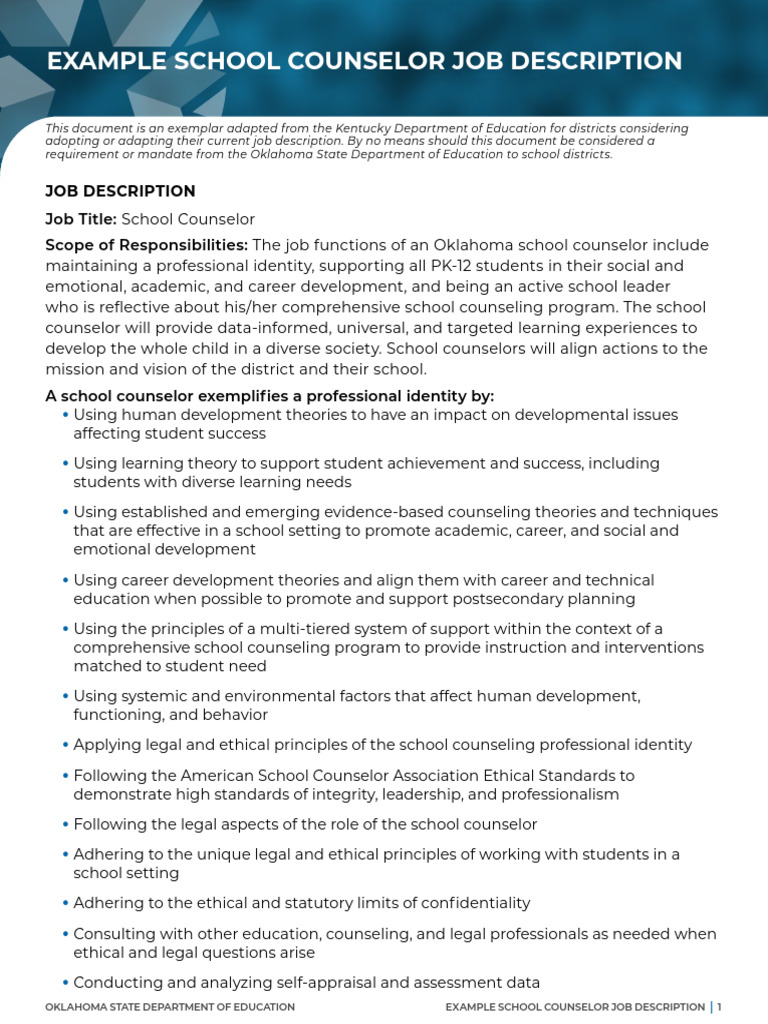 EXAMPLE SCHOOL COUNSELOR JOB DESCRIPTION

This document is an exemplar adapted from the Kentucky Department of Education for districts considering adopting or adapting their current job description. By no means should this document be considered a requirement or mandate from the Oklahoma State Department of Education to school districts.

JOB DESCRIPTION

Job Title: School Counselor

Scope of Responsibilities: The job functions of an Oklahoma school counselor include maintaining a professional identity, supporting all PK-12 students in their social and emotional, academic, and career development, and being an active school leader who is reflective about his/her comprehensive school counseling program. The school counselor will provide data-informed, universal, and targeted learning experiences to develop the whole child in a diverse society. School counselors will align actions to the mission and vision of the district and their school.

A school counselor exemplifies a professional identity by:

• Using human development theories to have an impact on developmental issues affecting student success

• Using learning theory to support student achievement and success, including students with diverse learning needs

• Using established and emerging evidence-based counseling theories and techniques that are effective in a school setting to promote academic, career, and social and emotional development

• Using career development theories and align them with career and technical education when possible to promote and support postsecondary planning

• Using the principles of a multi-tiered system of support within the context of a comprehensive school counseling program to provide instruction and interventions matched to student need

• Using systemic and environmental factors that affect human development, functioning, and behavior

• Applying legal and ethical principles of the school counseling professional identity

• Following the American School Counselor Association Ethical Standards to demonstrate high standards of integrity, leadership, and professionalism

• Following the legal aspects of the role of the school counselor

• Adhering to the unique legal and ethical principles of working with students in a school setting

• Adhering to the ethical and statutory limits of confidentiality

• Consulting with other education, counseling, and legal professionals as needed when ethical and legal questions arise

• Conducting and analyzing self-appraisal and assessment data

OKLAHOMA STATE DEPARTMENT OF EDUCATION EXAMPLE SCHOOL COUNSELOR JOB DESCRIPTION | 1